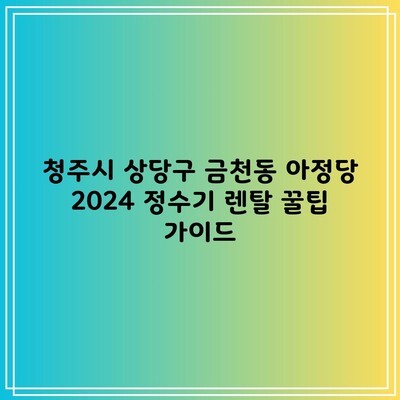 청주시 상당구 금천동 아정당 2024 정수기 렌탈 꿀팁 가이드